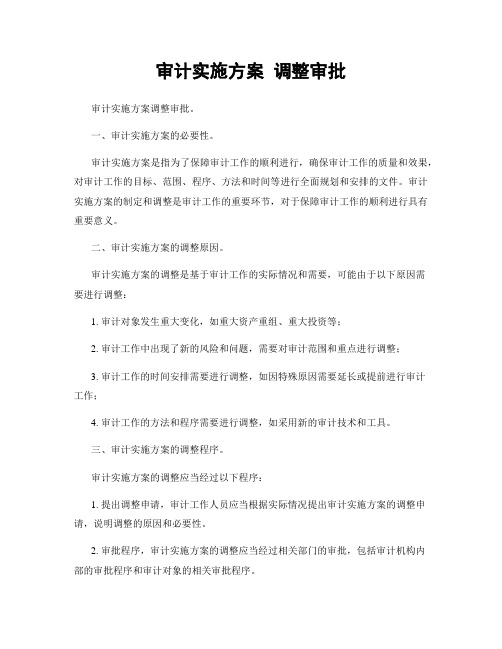 审计实施方案 调整审批

审计实施方案调整审批。

一、审计实施方案的必要性。

审计实施方案是指为了保障审计工作的顺利进行，确保审计工作的质量和效果，对审计工作的目标、范围、程序、方法和时间等进行全面规划和安排的文件。审计实施方案的制定和调整是审计工作的重要环节，对于保障审计工作的顺利进行具有重要意义。

二、审计实施方案的调整原因。

审计实施方案的调整是基于审计工作的实际情况和需要，可能由于以下原因需要进行调整：

1. 审计对象发生重大变化，如重大资产重组、重大投资等；

2. 审计工作中出现了新的风险和问题，需要对审计范围和重点进行调整；

3. 审计工作的时间安排需要进行调整，如因特殊原因需要延长或提前进行审计工作；

4. 审计工作的方法和程序需要进行调整，如采用新的审计技术和工具。

三、审计实施方案的调整程序。

审计实施方案的调整应当经过以下程序：

1. 提出调整申请，审计工作人员应当根据实际情况提出审计实施方案的调整申请，说明调整的原因和必要性。

2. 审批程序，审计实施方案的调整应当经过相关部门的审批，包括审计机构内部的审批程序和审计对象的相关审批程序。